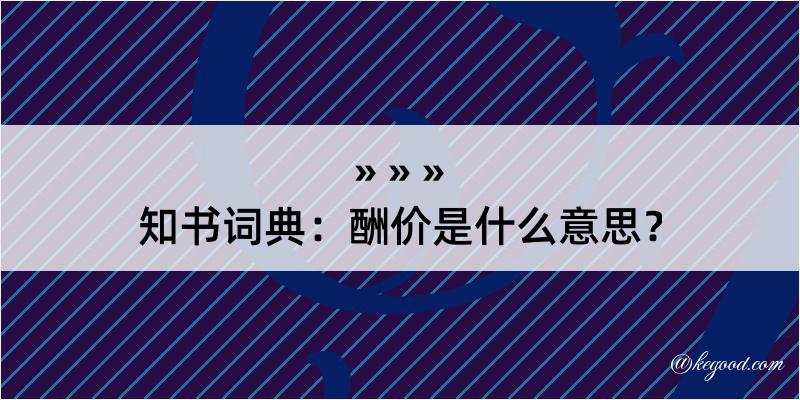 » » »
知书词典：酬价是什么意思？

@kegood.com